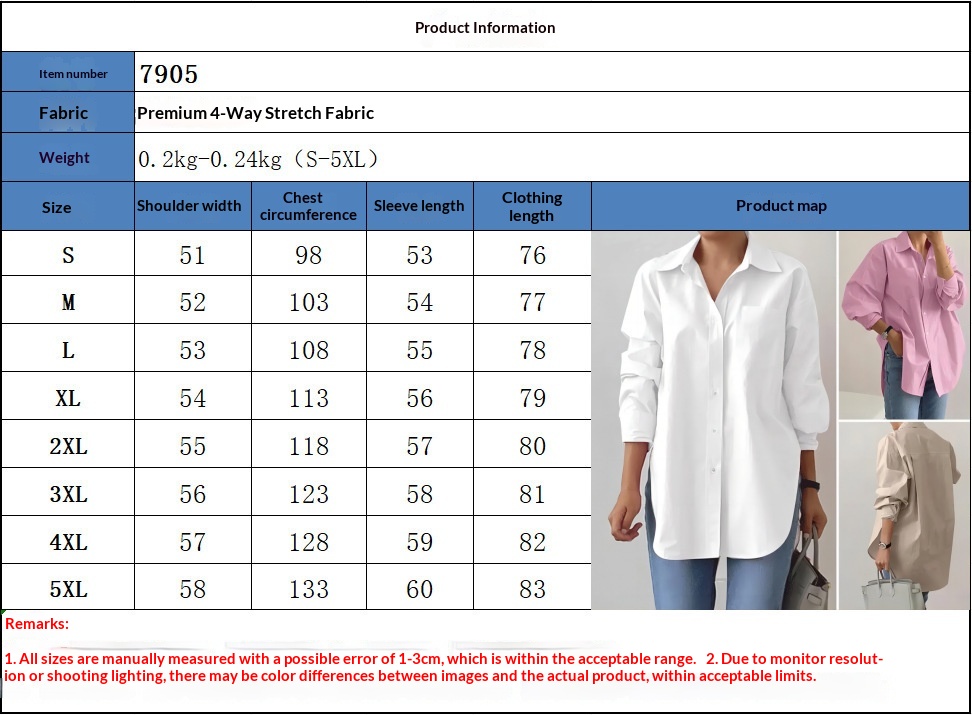 Product Information

| Item number | 7905 |
|---|---|
| Fabric | Premium 4-Way Stretch Fabric |
| Weight | 0.2kg-0.24kg（S-5XL） |

| Size | Shoulder width | Chest circumference | Sleeve length | Clothing length | Product map |
|---|---|---|---|---|---|
| S | 51 | 98 | 53 | 76 | |
| M | 52 | 103 | 54 | 77 | |
| L | 53 | 108 | 55 | 78 | |
| XL | 54 | 113 | 56 | 79 | |
| 2XL | 55 | 118 | 57 | 80 | |
| 3XL | 56 | 123 | 58 | 81 | |
| 4XL | 57 | 128 | 59 | 82 | |
| 5XL | 58 | 133 | 60 | 83 | |

Remarks:

1. All sizes are manually measured with a possible error of 1-3cm, which is within the acceptable range. 2. Due to monitor resolution or shooting lighting, there may be color differences between images and the actual product, within acceptable limits.